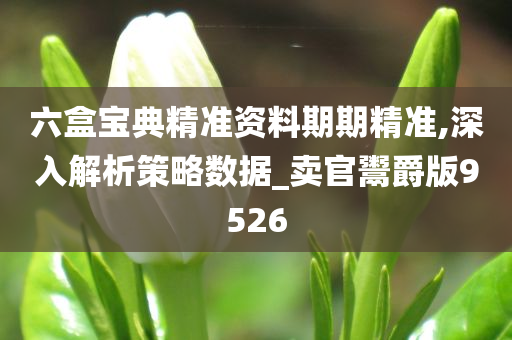 六盒宝典精准资料期期精准,深入解析策略数据_卖官鬻爵版9526